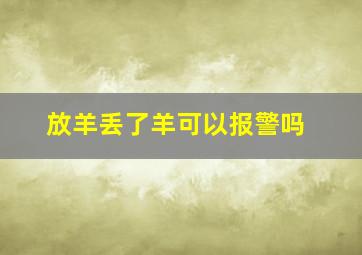 放羊丢了羊可以报警吗